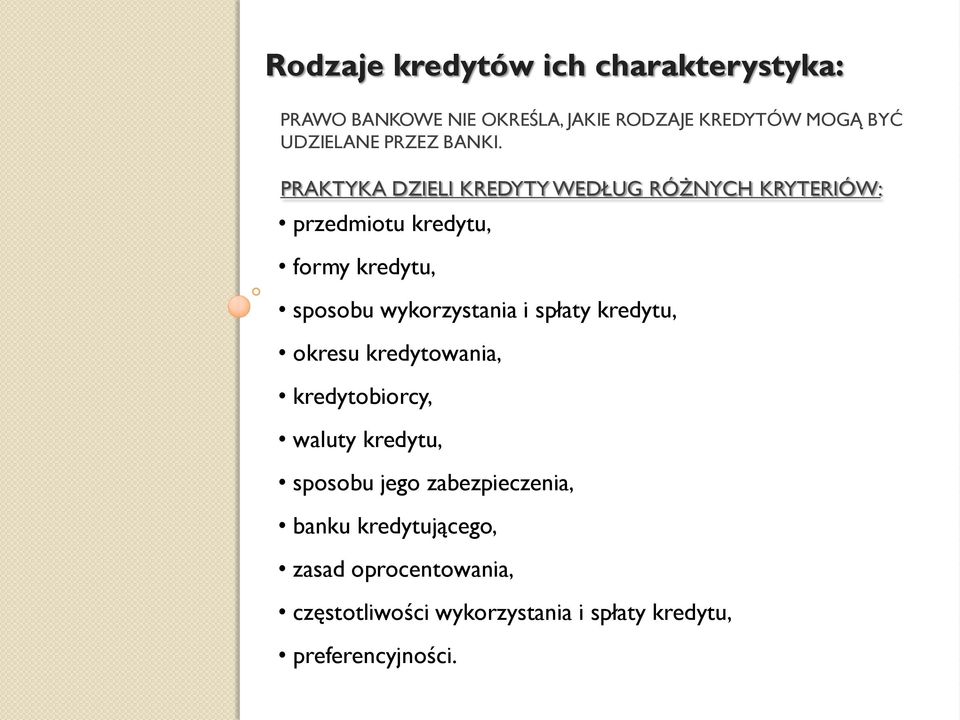 Rodzaje kredytów ich charakterystyka:

PRAWO BANKOWE NIE OKREŚLA, JAKIE RODZAJE KREDYTÓW MOGĄ BYĆ UDZIELANE PRZEZ BANKI.

PRAKTYKA DZIELI KREDYTY WEDŁUG RÓŻNYCH KRYTERIÓW:

• przedmiotu kredytu,
• formy kredytu,
• sposobu wykorzystania i spłaty kredytu,
• okresu kredytowania,
• kredytobiorcy,
• waluty kredytu,
• sposobu jego zabezpieczenia,
• banku kredytującego,
• zasad oprocentowania,
• częstotliwości wykorzystania i spłaty kredytu,
• preferencyjności.